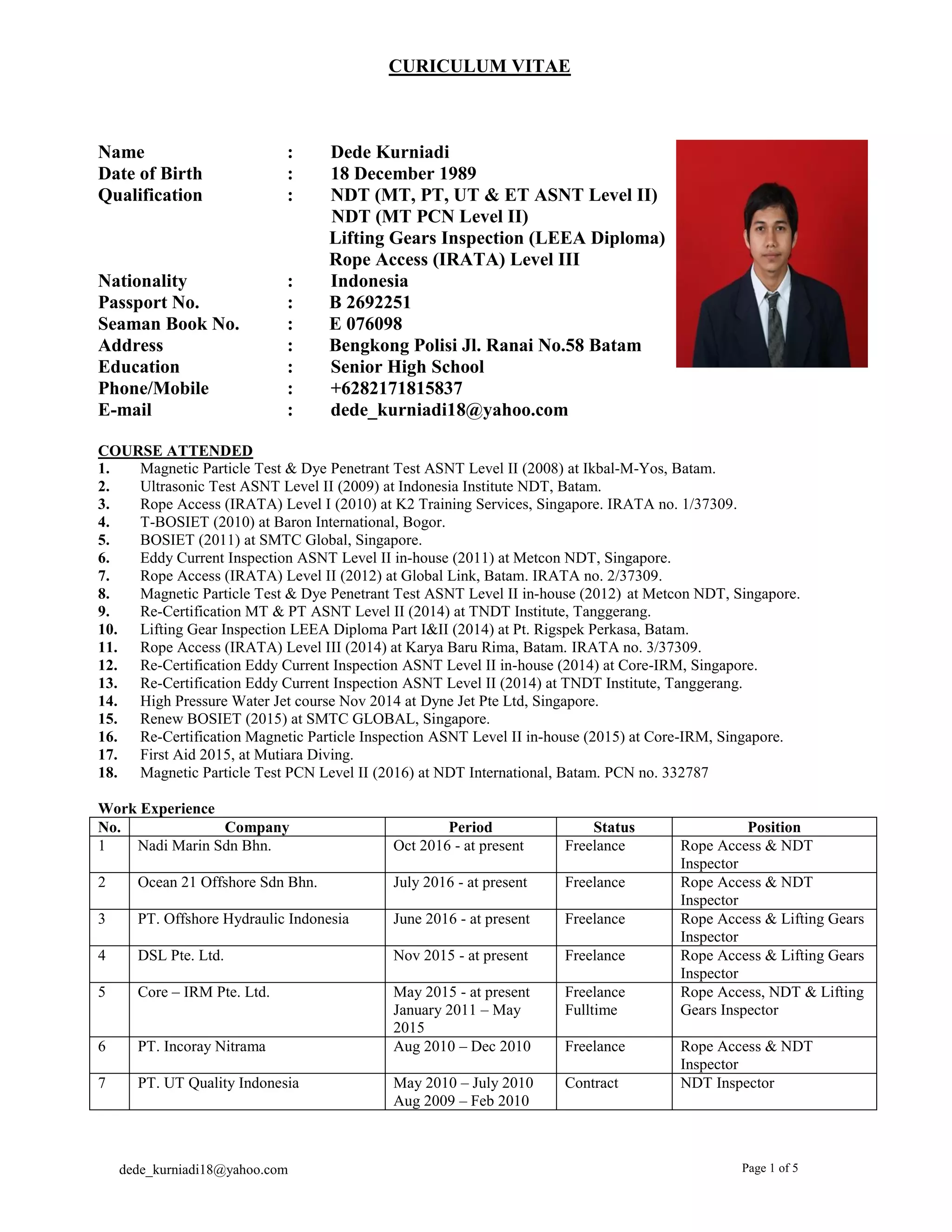 CURICULUM VITAE

Name : Dede Kurniadi
Date of Birth : 18 December 1989
Qualification : NDT (MT, PT, UT & ET ASNT Level II)
NDT (MT PCN Level II)
Lifting Gears Inspection (LEEA Diploma)
Rope Access (IRATA) Level III
Nationality : Indonesia
Passport No. : B 2692251
Seaman Book No. : E 076098
Address : Bengkong Polisi Jl. Ranai No.58 Batam
Education : Senior High School
Phone/Mobile : +6282171815837
E-mail : dede_kurniadi18@yahoo.com

COURSE ATTENDED
1. Magnetic Particle Test & Dye Penetrant Test ASNT Level II (2008) at Ikbal-M-Yos, Batam.
2. Ultrasonic Test ASNT Level II (2009) at Indonesia Institute NDT, Batam.
3. Rope Access (IRATA) Level I (2010) at K2 Training Services, Singapore. IRATA no. 1/37309.
4. T-BOSIET (2010) at Baron International, Bogor.
5. BOSIET (2011) at SMTC Global, Singapore.
6. Eddy Current Inspection ASNT Level II in-house (2011) at Metcon NDT, Singapore.
7. Rope Access (IRATA) Level II (2012) at Global Link, Batam. IRATA no. 2/37309.
8. Magnetic Particle Test & Dye Penetrant Test ASNT Level II in-house (2012) at Metcon NDT, Singapore.
9. Re-Certification MT & PT ASNT Level II (2014) at TNDT Institute, Tanggerang.
10. Lifting Gear Inspection LEEA Diploma Part I&II (2014) at Pt. Rigspek Perkasa, Batam.
11. Rope Access (IRATA) Level III (2014) at Karya Baru Rima, Batam. IRATA no. 3/37309.
12. Re-Certification Eddy Current Inspection ASNT Level II in-house (2014) at Core-IRM, Singapore.
13. Re-Certification Eddy Current Inspection ASNT Level II (2014) at TNDT Institute, Tanggerang.
14. High Pressure Water Jet course Nov 2014 at Dyne Jet Pte Ltd, Singapore.
15. Renew BOSIET (2015) at SMTC GLOBAL, Singapore.
16. Re-Certification Magnetic Particle Inspection ASNT Level II in-house (2015) at Core-IRM, Singapore.
17. First Aid 2015, at Mutiara Diving.
18. Magnetic Particle Test PCN Level II (2016) at NDT International, Batam. PCN no. 332787

Work Experience
| No. | Company | Period | Status | Position |
|---|---|---|---|---|
| 1 | Nadi Marin Sdn Bhn. | Oct 2016 - at present | Freelance | Rope Access & NDT Inspector |
| 2 | Ocean 21 Offshore Sdn Bhn. | July 2016 - at present | Freelance | Rope Access & NDT Inspector |
| 3 | PT. Offshore Hydraulic Indonesia | June 2016 - at present | Freelance | Rope Access & Lifting Gears Inspector |
| 4 | DSL Pte. Ltd. | Nov 2015 - at present | Freelance | Rope Access & Lifting Gears Inspector |
| 5 | Core – IRM Pte. Ltd. | May 2015 - at present January 2011 – May 2015 | Freelance Fulltime | Rope Access, NDT & Lifting Gears Inspector |
| 6 | PT. Incoray Nitrama | Aug 2010 – Dec 2010 | Freelance | Rope Access & NDT Inspector |
| 7 | PT. UT Quality Indonesia | May 2010 – July 2010 Aug 2009 – Feb 2010 | Contract | NDT Inspector |

dede_kurniadi18@yahoo.com
Page 1 of 5